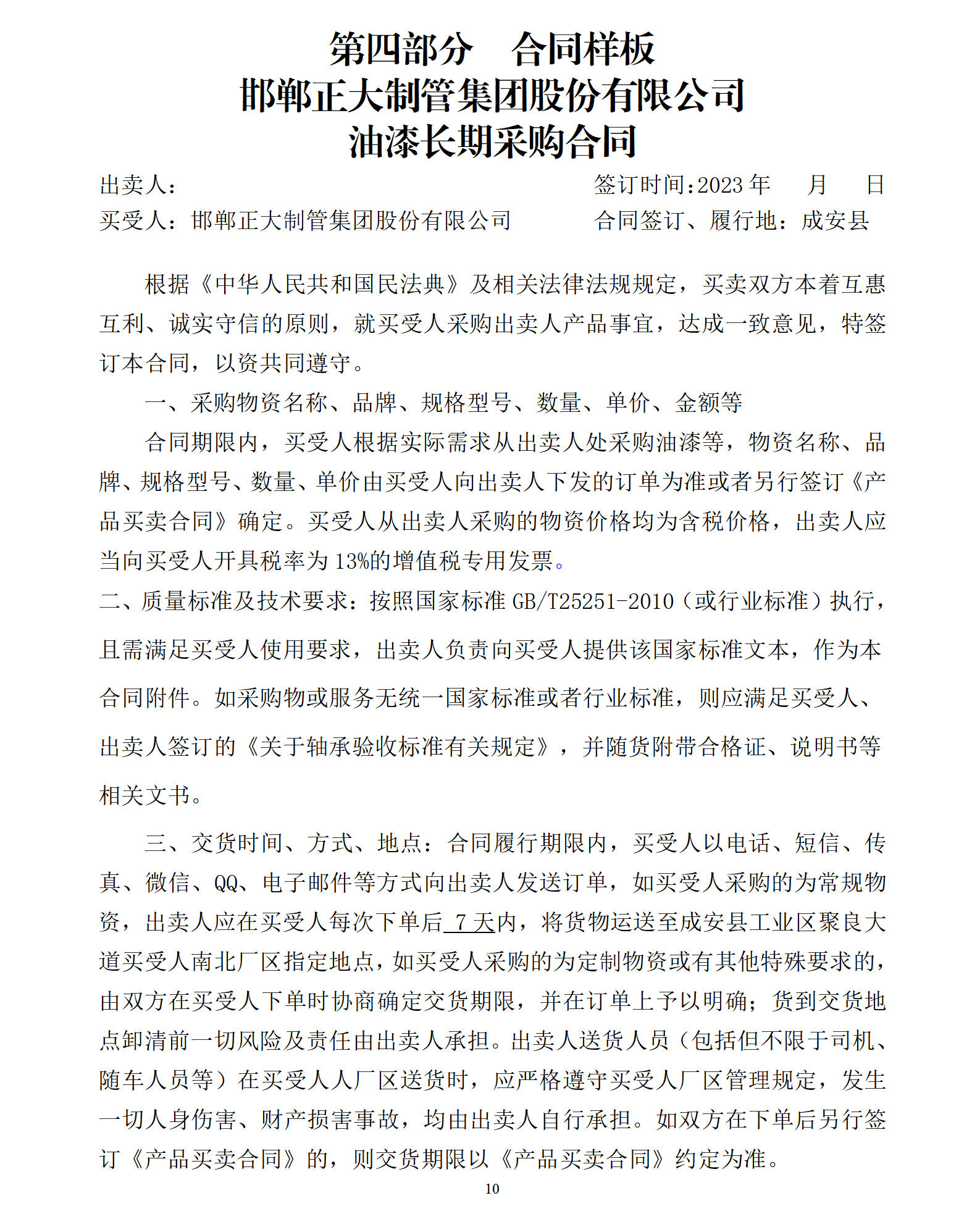 第四部分　合同样板
邯郸正大制管集团股份有限公司
油漆长期采购合同

出卖人：　　　　　　　　　　　　　　　　　签订时间:2023 年　　月　　日
买受人：邯郸正大制管集团股份有限公司　　　合同签订、履行地：成安县

根据《中华人民共和国民法典》及相关法律法规规定，买卖双方本着互惠互利、诚实守信的原则，就买受人采购出卖人产品事宜，达成一致意见，特签订本合同，以资共同遵守。

一、采购物资名称、品牌、规格型号、数量、单价、金额等

合同期限内，买受人根据实际需求从出卖人处采购油漆等，物资名称、品牌、规格型号、数量、单价由买受人向出卖人下发的订单为准或者另行签订《产品买卖合同》确定。买受人从出卖人采购的物资价格均为含税价格，出卖人应当向买受人开具税率为 13%的增值税专用发票。

二、质量标准及技术要求：按照国家标准 GB/T25251-2010（或行业标准）执行，且需满足买受人使用要求，出卖人负责向买受人提供该国家标准文本，作为本合同附件。如采购物或服务无统一国家标准或者行业标准，则应满足买受人、出卖人签订的《关于轴承验收标准有关规定》，并随货附带合格证、说明书等相关文书。

三、交货时间、方式、地点：合同履行期限内，买受人以电话、短信、传真、微信、QQ、电子邮件等方式向出卖人发送订单，如买受人采购的为常规物资，出卖人应在买受人每次下单后 7 天内，将货物运送至成安县工业区聚良大道买受人南北厂区指定地点，如买受人采购的为定制物资或有其他特殊要求的，由双方在买受人下单时协商确定交货期限，并在订单上予以明确；货到交货地点卸清前一切风险及责任由出卖人承担。出卖人送货人员（包括但不限于司机、随车人员等）在买受人人厂区送货时，应严格遵守买受人厂区管理规定，发生一切人身伤害、财产损害事故，均由出卖人自行承担。如双方在下单后另行签订《产品买卖合同》的，则交货期限以《产品买卖合同》约定为准。

10